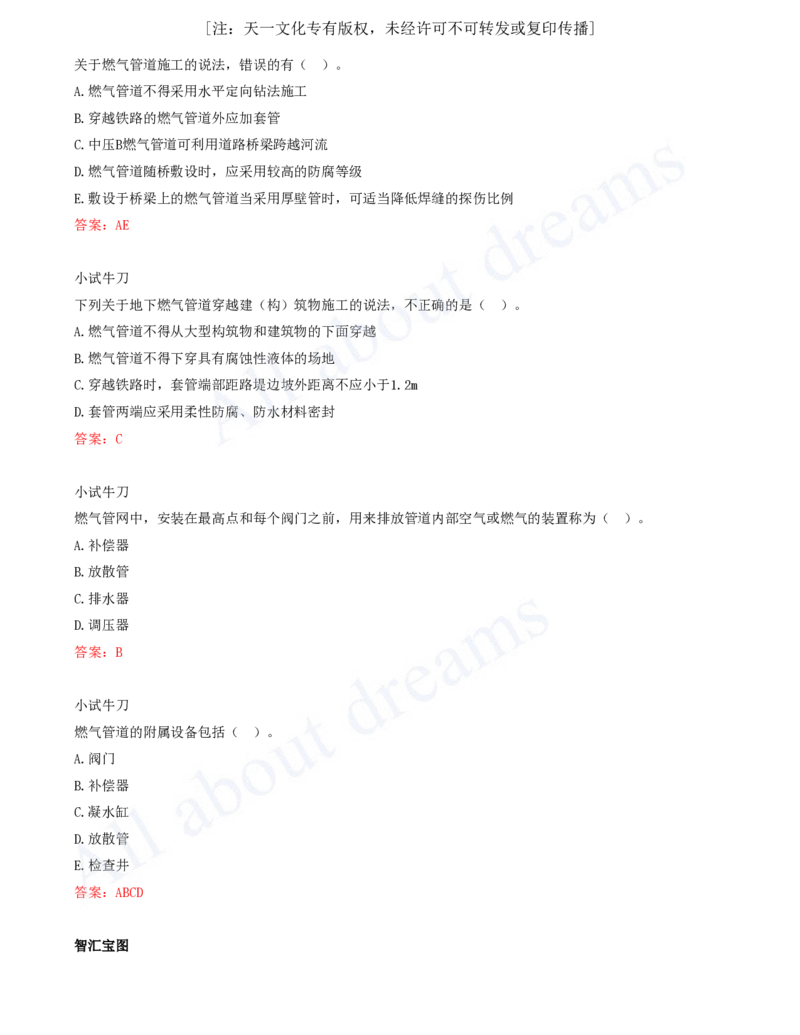 [注：天一文化专有版权，未经许可不可转发或复印传播]

关于燃气管道施工的说法，错误的有（ ）。

A.燃气管道不得采用水平定向钻法施工

B.穿越铁路的燃气管道外应加套管

C.中压B燃气管道可利用道路桥梁跨越河流

D.燃气管道随桥敷设时，应采用较高的防腐等级

E.敷设于桥梁上的燃气管道当采用厚壁管时，可适当降低焊缝的探伤比例

答案：AE

小试牛刀

下列关于地下燃气管道穿越建（构）筑物施工的说法，不正确的是（ ）。

A.燃气管道不得从大型构筑物和建筑物的下面穿越

B.燃气管道不得下穿具有腐蚀性液体的场地

C.穿越铁路时，套管端部距路堤边坡外距离不应小于1.2m

D.套管两端应采用柔性防腐、防水材料密封

答案：C

小试牛刀

燃气管网中，安装在最高点和每个阀门之前，用来排放管道内部空气或燃气的装置称为（ ）。

A.补偿器

B.放散管

C.排水器

D.调压器

答案：B

小试牛刀

燃气管道的附属设备包括（ ）。

A.阀门

B.补偿器

C.凝水缸

D.放散管

E.检查井

答案：ABCD

智汇宝图

All about dreams

All about dreams